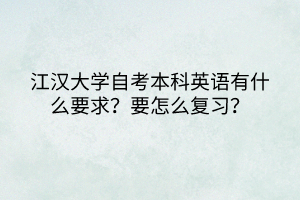 江汉大学自考本科英语有什么要求？要怎么复习？